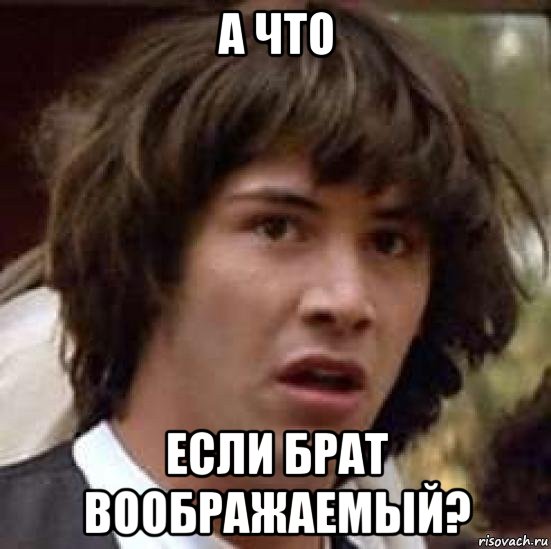 А ЧТО

ЕСЛИ БРАТ ВООБРАЖАЕМЫЙ?

risovach.ru